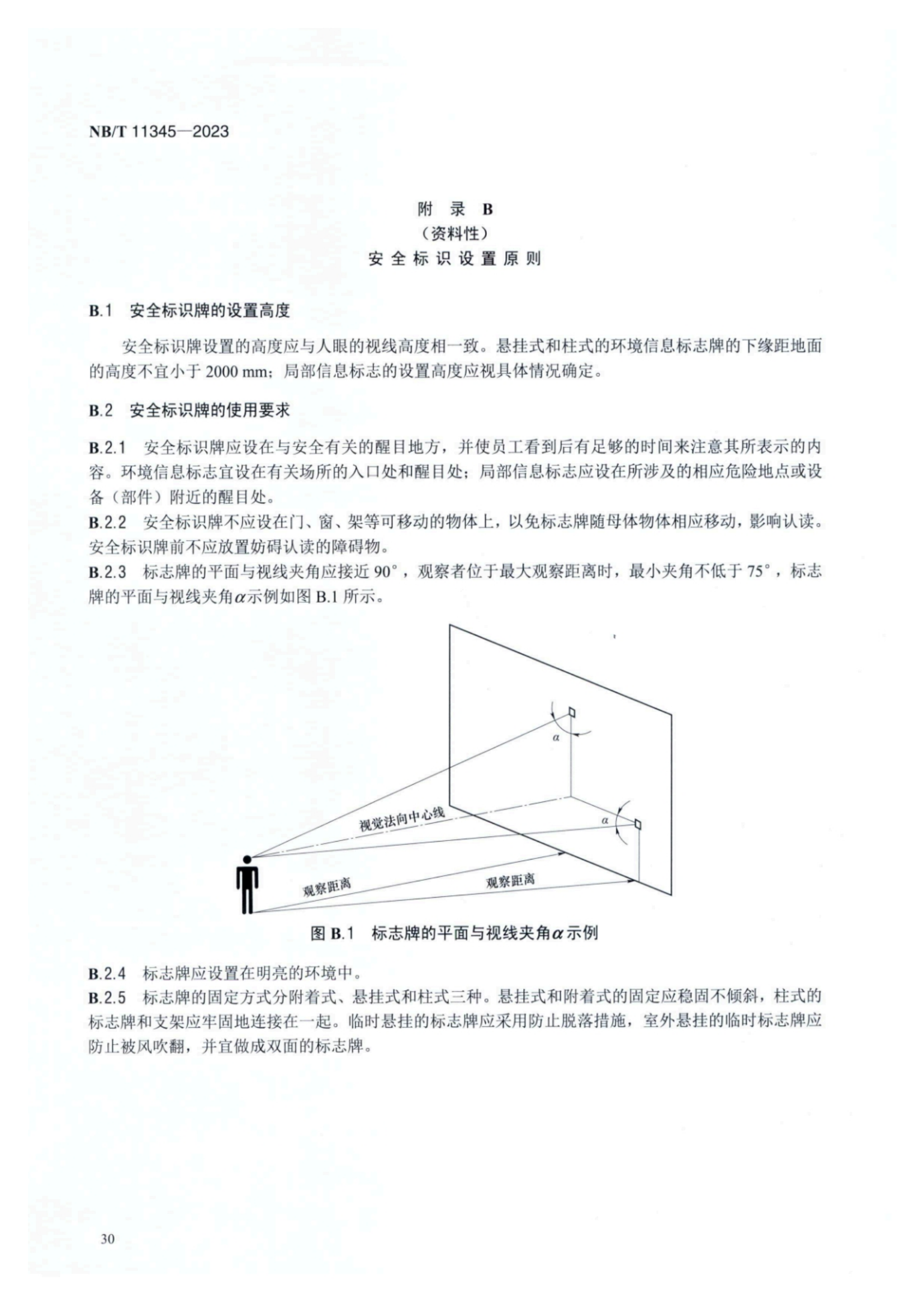 NB/T 11345—2023

附 录 B
（资料性）
安全标识设置原则

B.1 安全标识牌的设置高度

安全标识牌设置的高度应与人眼的视线高度相一致。悬挂式和柱式的环境信息标志牌的下缘距地面的高度不宜小于 2000 mm；局部信息标志的设置高度应视具体情况确定。

B.2 安全标识牌的使用要求

B.2.1 安全标识牌应设在与安全有关的醒目地方，并使员工看到后有足够的时间来注意其所表示的内容。环境信息标志宜设在有关场所的入口处和醒目处；局部信息标志应设在所涉及的相应危险地点或设备（部件）附近的醒目处。
B.2.2 安全标识牌不应设在门、窗、架等可移动的物体上，以免标志牌随母体物体相应移动，影响认读。安全标识牌前不应放置妨碍认读的障碍物。
B.2.3 标志牌的平面与视线夹角应接近 90°，观察者位于最大观察距离时，最小夹角不低于 75°，标志牌的平面与视线夹角$\alpha$示例如图 B.1 所示。

$\alpha$
视觉法向中心线
$\alpha$
观察距离
观察距离

图 B.1 标志牌的平面与视线夹角$\alpha$示例

B.2.4 标志牌应设置在明亮的环境中。
B.2.5 标志牌的固定方式分附着式、悬挂式和柱式三种。悬挂式和附着式的固定应稳固不倾斜，柱式的标志牌和支架应牢固地连接在一起。临时悬挂的标志牌应采用防止脱落措施，室外悬挂的临时标志牌应防止被风吹翻，并宜做成双面的标志牌。

30